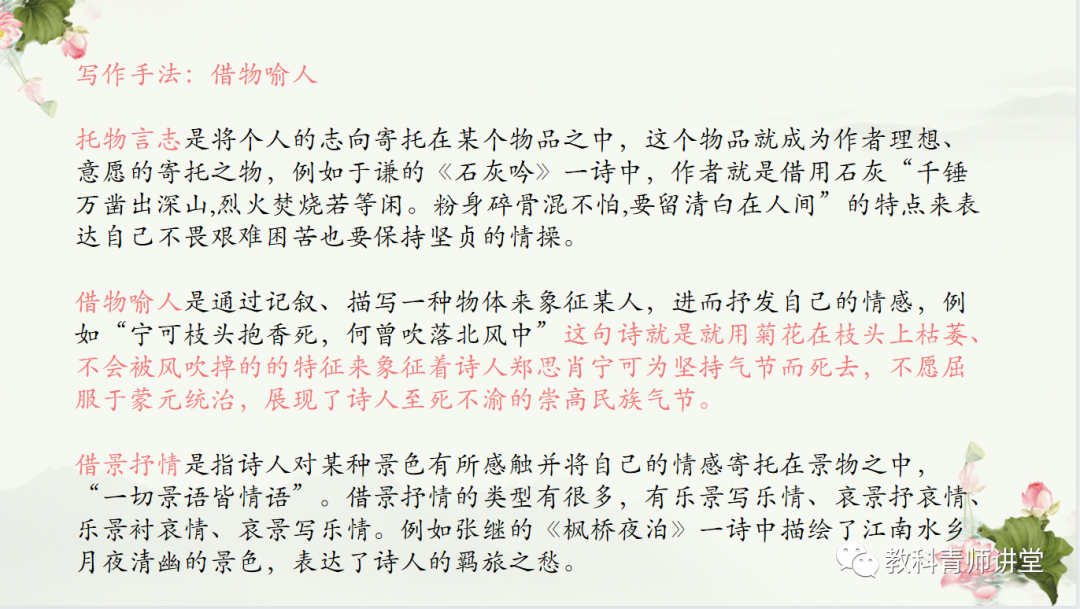 写作手法：借物喻人

托物言志是将个人的志向寄托在某个物品之中，这个物品就成为作者理想、意愿的寄托之物，例如于谦的《石灰吟》一诗中，作者就是借用石灰“千锤万凿出深山,烈火焚烧若等闲。粉身碎骨混不怕,要留清白在人间”的特点来表达自己不畏艰难困苦也要保持坚贞的情操。

借物喻人是通过记叙、描写一种物体来象征某人，进而抒发自己的情感，例如“宁可枝头抱香死，何曾吹落北风中”这句诗就是就用菊花在枝头上枯萎、不会被风吹掉的的特征来象征着诗人郑思肖宁可为坚持气节而死去，不愿屈服于蒙元统治，展现了诗人至死不渝的崇高民族气节。

借景抒情是指诗人对某种景色有所感触并将自己的情感寄托在景物之中，“一切景语皆情语”。借景抒情的类型有很多，有乐景写乐情、哀景抒哀情、乐景衬哀情、哀景写乐情。例如张继的《枫桥夜泊》一诗中描绘了江南水乡月夜清幽的景色，表达了诗人的羁旅之愁。

教科青师讲堂